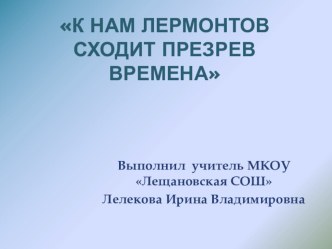 «К НАМ ЛЕРМОНТОВ СХОДИТ ПРЕЗРЕВ ВРЕМЕНА»

Выполнил учитель МКОУ «Лещановская СОШ»
Лелекова Ирина Владимировна